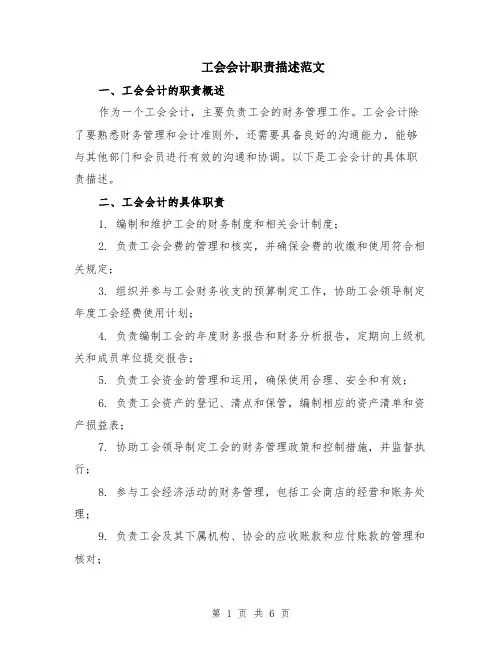 工会会计职责描述范文

一、工会会计的职责概述

作为一个工会会计，主要负责工会的财务管理工作。工会会计除了要熟悉财务管理和会计准则外，还需要具备良好的沟通能力，能够与其他部门和会员进行有效的沟通和协调。以下是工会会计的具体职责描述。

二、工会会计的具体职责

1. 编制和维护工会的财务制度和相关会计制度；

2. 负责工会会费的管理和核实，并确保会费的收缴和使用符合相关规定；

3. 组织并参与工会财务收支的预算制定工作，协助工会领导制定年度工会经费使用计划；

4. 负责编制工会的年度财务报告和财务分析报告，定期向上级机关和成员单位提交报告；

5. 负责工会资金的管理和运用，确保使用合理、安全和有效；

6. 负责工会资产的登记、清点和保管，编制相应的资产清单和资产损益表；

7. 协助工会领导制定工会的财务管理政策和控制措施，并监督执行；

8. 参与工会经济活动的财务管理，包括工会商店的经营和账务处理；

9. 负责工会及其下属机构、协会的应收账款和应付账款的管理和核对；

第 1 页 共 6 页